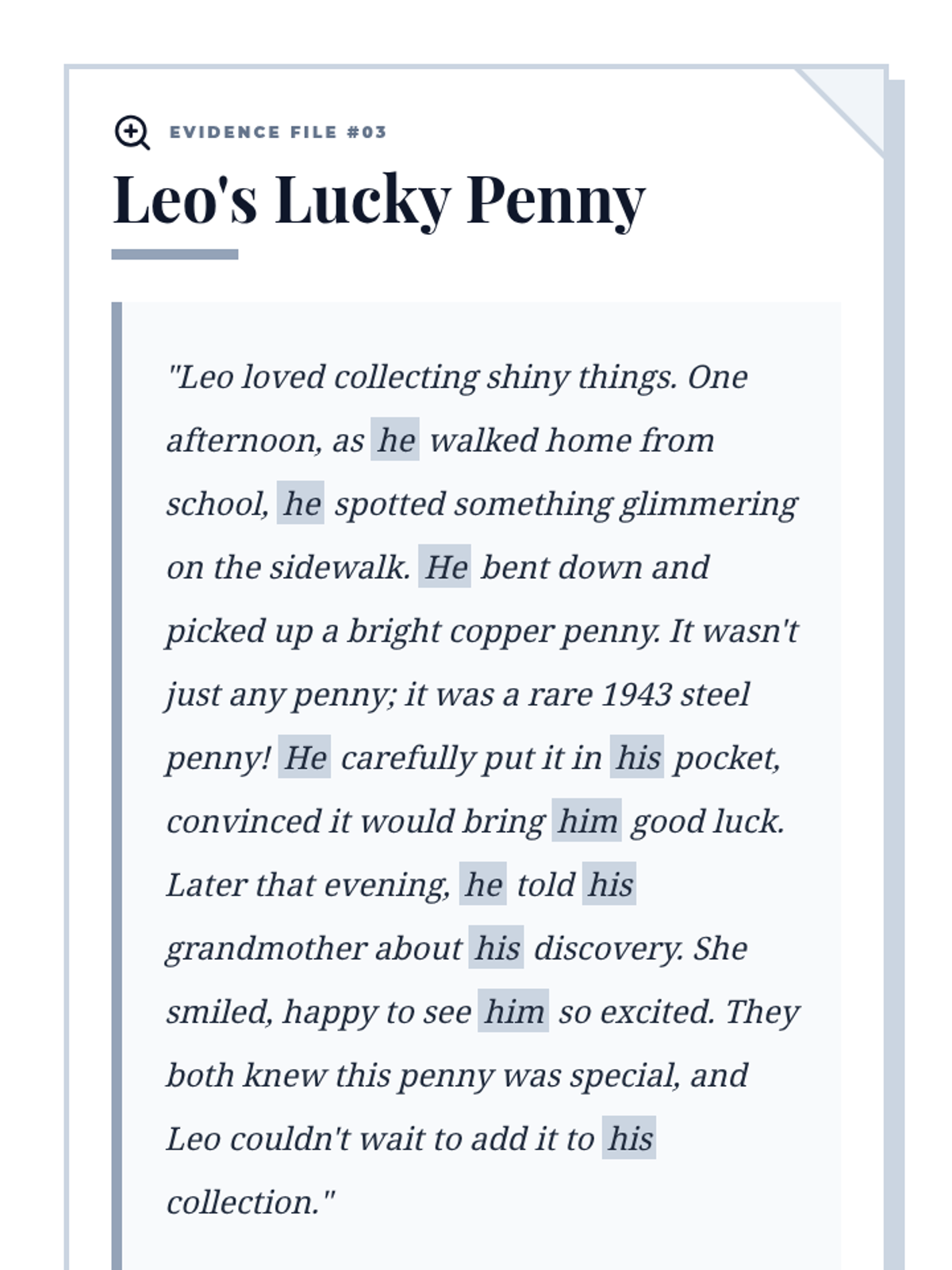 EVIDENCE FILE #03

Leo's Lucky Penny

"Leo loved collecting shiny things. One afternoon, as he walked home from school, he spotted something glimmering on the sidewalk. He bent down and picked up a bright copper penny. It wasn't just any penny; it was a rare 1943 steel penny! He carefully put it in his pocket, convinced it would bring him good luck. Later that evening, he told his grandmother about his discovery. She smiled, happy to see him so excited. They both knew this penny was special, and Leo couldn't wait to add it to his collection."